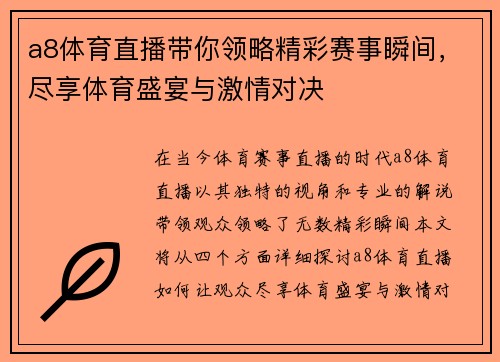 a8体育直播带你领略精彩赛事瞬间，尽享体育盛宴与激情对决

在当今体育赛事直播的时代a8体育直播以其独特的视角和专业的解说带领观众领略了无数精彩瞬间本文将从四个方面详细探讨a8体育直播如何让观众尽享体育盛宴与激情对